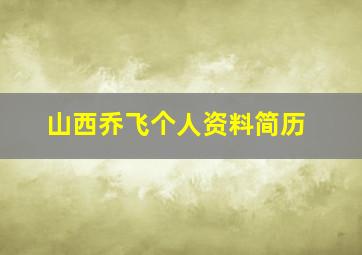 山西乔飞个人资料简历